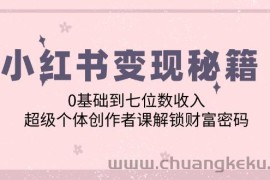 小红书变现秘籍

0基础到七位数收入
超级个体创作者课解锁财富密码

www.chuangkeku.